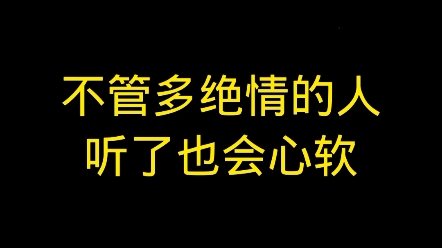 不管多绝情的人
听了也会心软